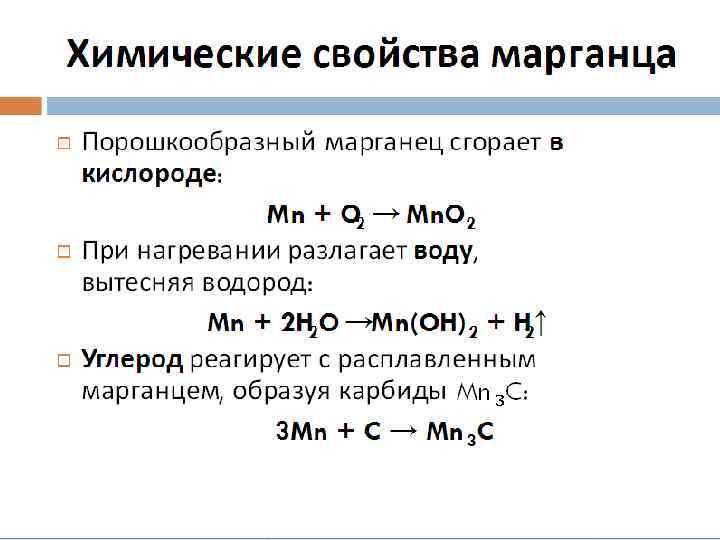 Химические свойства марганца

Порошкообразный марганец сгорает в кислороде:

$Mn + O_2 \rightarrow MnO_2$

При нагревании разлагает воду, вытесняя водород:

$Mn + 2H_2O \rightarrow Mn(OH)_2 + H_2\uparrow$

Углерод реагирует с расплавленным марганцем, образуя карбиды $Mn_3C$:

$3Mn + C \rightarrow Mn_3C$